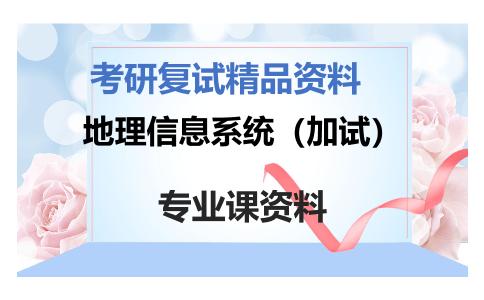 考研复试精品资料

地理信息系统（加试）

专业课资料